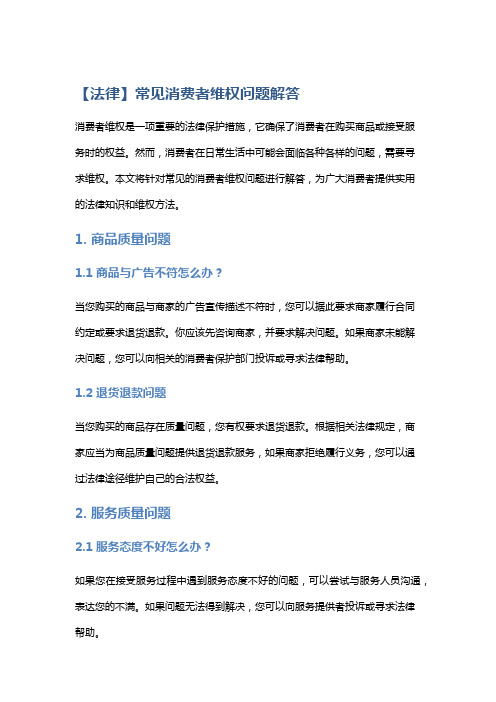 【法律】常见消费者维权问题解答

消费者维权是一项重要的法律保护措施，它确保了消费者在购买商品或接受服务时的权益。然而，消费者在日常生活中可能会面临各种各样的问题，需要寻求维权。本文将针对常见的消费者维权问题进行解答，为广大消费者提供实用的法律知识和维权方法。

1. 商品质量问题

1.1 商品与广告不符怎么办？

当您购买的商品与商家的广告宣传描述不符时，您可以据此要求商家履行合同约定或要求退货退款。你应该先咨询商家，并要求解决问题。如果商家未能解决问题，您可以向相关的消费者保护部门投诉或寻求法律帮助。

1.2 退货退款问题

当您购买的商品存在质量问题，您有权要求退货退款。根据相关法律规定，商家应当为商品质量问题提供退货退款服务，如果商家拒绝履行义务，您可以通过法律途径维护自己的合法权益。

2. 服务质量问题

2.1 服务态度不好怎么办？

如果您在接受服务过程中遇到服务态度不好的问题，可以尝试与服务人员沟通，表达您的不满。如果问题无法得到解决，您可以向服务提供者投诉或寻求法律帮助。